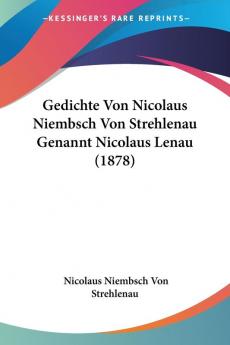 KESSINGER'S RARE REPRINTS

Gedichte Von Nicolaus Niembsch Von Strehlenau Genannt Nicolaus Lenau (1878)

Nicolaus Niembsch Von Strehlenau